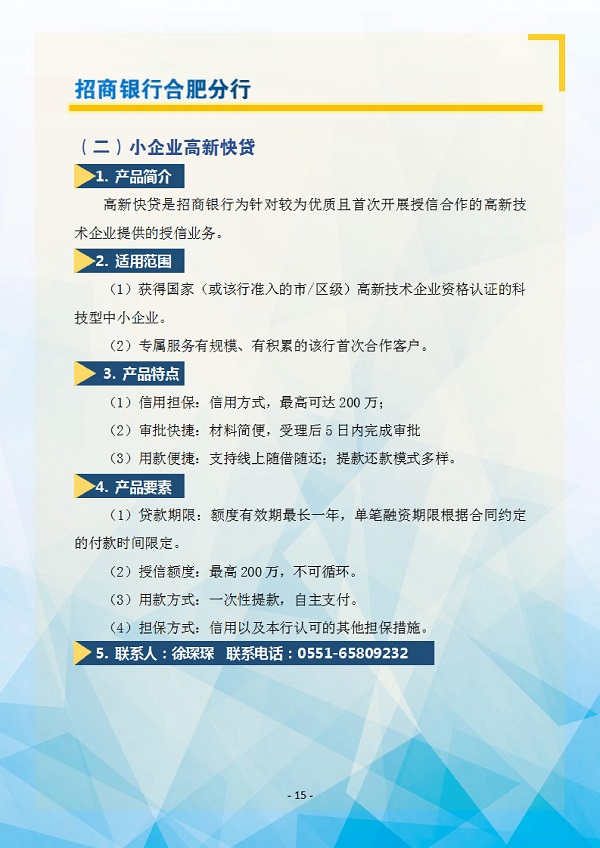 招商银行合肥分行

（二）小企业高新快贷

1. 产品简介

高新快贷是招商银行为针对较为优质且首次开展授信合作的高新技术企业提供的授信业务。

2. 适用范围

（1）获得国家（或该行准入的市/区级）高新技术企业资格认证的科技型中小企业。

（2）专属服务有规模、有积累的该行首次合作客户。

3. 产品特点

（1）信用担保：信用方式，最高可达 200 万；

（2）审批快捷：材料简便，受理后 5 日内完成审批

（3）用款便捷：支持线上随借随还；提款还款模式多样。

4. 产品要素

（1）贷款期限：额度有效期最长一年，单笔融资期限根据合同约定的付款时间限定。

（2）授信额度：最高 200 万，不可循环。

（3）用款方式：一次性提款，自主支付。

（4）担保方式：信用以及本行认可的其他担保措施。

5. 联系人：徐琛琛 联系电话：0551-65809232

- 15 -